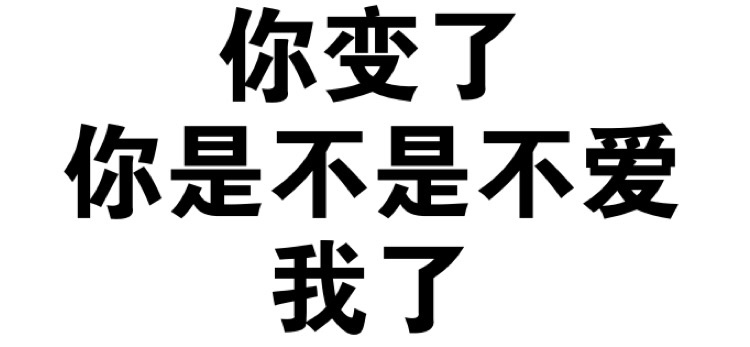 你变了
你是不是不爱
我了